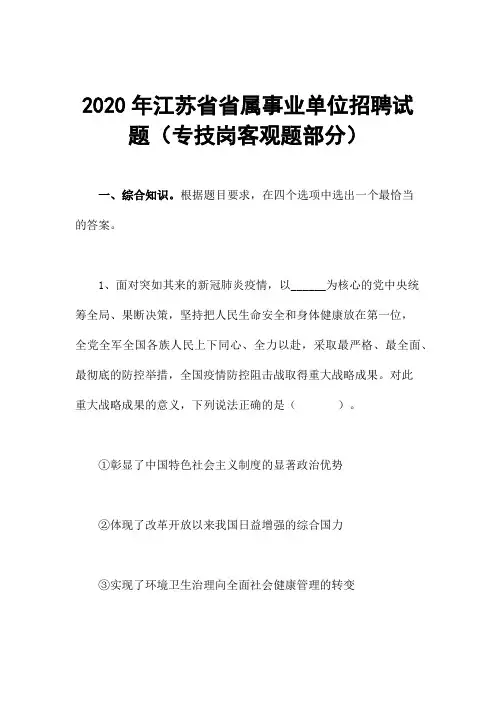 2020 年江苏省省属事业单位招聘试题（专技岗客观题部分）

一、综合知识。根据题目要求，在四个选项中选出一个最恰当的答案。

1、面对突如其来的新冠肺炎疫情，以______为核心的党中央统筹全局、果断决策，坚持把人民生命安全和身体健康放在第一位，全党全军全国各族人民上下同心、全力以赴，采取最严格、最全面、最彻底的防控举措，全国疫情防控阻击战取得重大战略成果。对此重大战略成果的意义，下列说法正确的是（　　　）。

①彰显了中国特色社会主义制度的显著政治优势

②体现了改革开放以来我国日益增强的综合国力

③实现了环境卫生治理向全面社会健康管理的转变